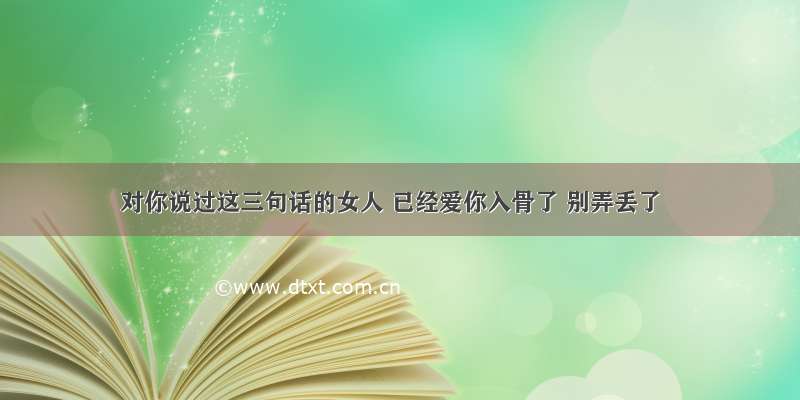 对你说过这三句话的女人 已经爱你入骨了 别弄丢了

©www.dtxt.com.cn